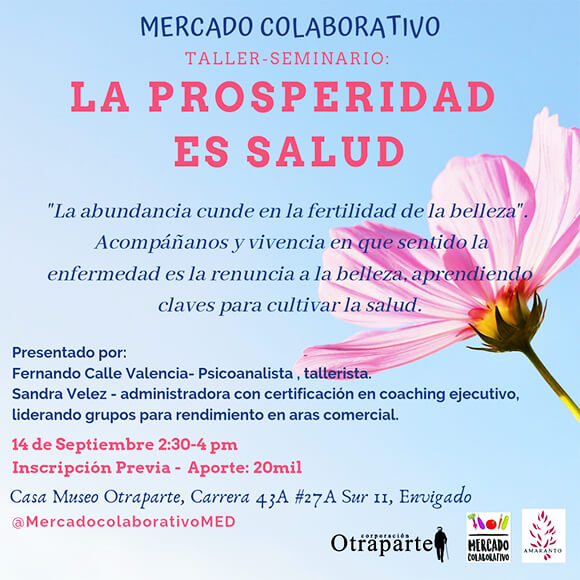 MERCADO COLABORATIVO

TALLER-SEMINARIO:

LA PROSPERIDAD ES SALUD

"La abundancia cunde en la fertilidad de la belleza". Acompáñanos y vivencia en que sentido la enfermedad es la renuncia a la belleza, aprendiendo claves para cultivar la salud.

Presentado por:
Fernando Calle Valencia- Psicoanalista , tallerista.
Sandra Velez - administradora con certificación en coaching ejecutivo, liderando grupos para rendimiento en aras comercial.

14 de Septiembre 2:30-4 pm
Inscripción Previa - Aporte: 20mil

Casa Museo Otraparte, Carrera 43A #27A Sur 11, Envigado

@MercadocolaborativoMED

corporación Otraparte

MERCADO COLABORATIVO

AMARANTO